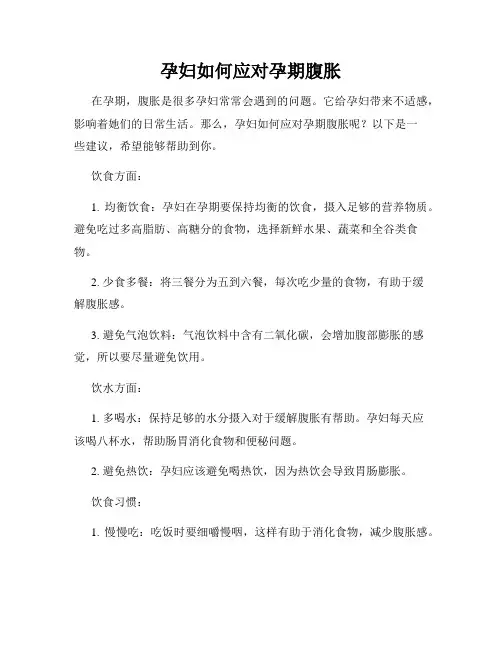 孕妇如何应对孕期腹胀

在孕期，腹胀是很多孕妇常常会遇到的问题。它给孕妇带来不适感，影响着她们的日常生活。那么，孕妇如何应对孕期腹胀呢？以下是一些建议，希望能够帮助到你。

饮食方面：

1. 均衡饮食：孕妇在孕期要保持均衡的饮食，摄入足够的营养物质。避免吃过多高脂肪、高糖分的食物，选择新鲜水果、蔬菜和全谷类食物。

2. 少食多餐：将三餐分为五到六餐，每次吃少量的食物，有助于缓解腹胀感。

3. 避免气泡饮料：气泡饮料中含有二氧化碳，会增加腹部膨胀的感觉，所以要尽量避免饮用。

饮水方面：

1. 多喝水：保持足够的水分摄入对于缓解腹胀有帮助。孕妇每天应该喝八杯水，帮助肠胃消化食物和便秘问题。

2. 避免热饮：孕妇应该避免喝热饮，因为热饮会导致胃肠膨胀。

饮食习惯：

1. 慢慢吃：吃饭时要细嚼慢咽，这样有助于消化食物，减少腹胀感。